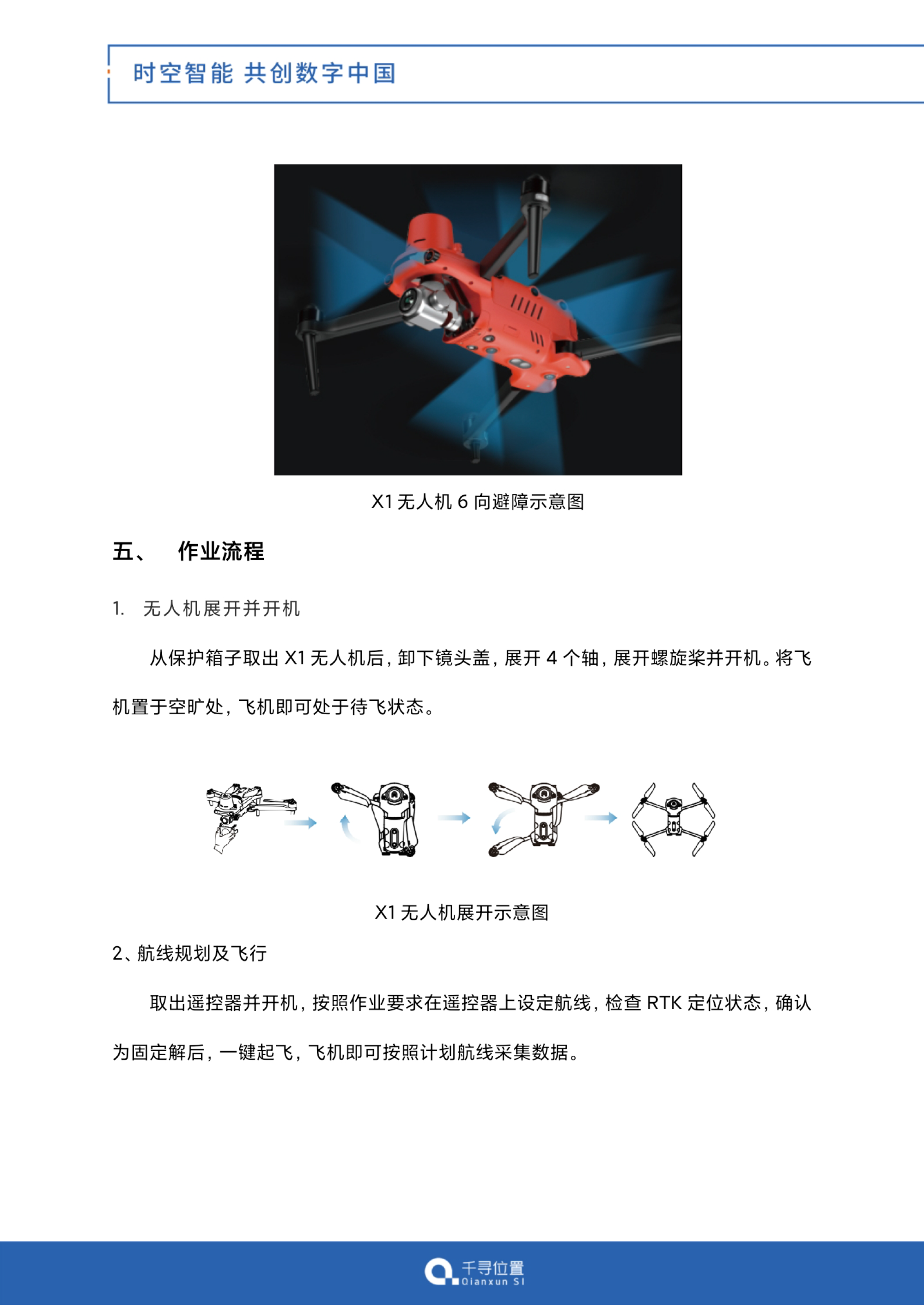 时空智能 共创数字中国

X1 无人机 6 向避障示意图

五、 作业流程

1. 无人机展开并开机

从保护箱子取出 X1 无人机后，卸下镜头盖，展开 4 个轴，展开螺旋桨并开机。将飞机置于空旷处，飞机即可处于待飞状态。

X1 无人机展开示意图

2、航线规划及飞行

取出遥控器并开机，按照作业要求在遥控器上设定航线，检查 RTK 定位状态，确认为固定解后，一键起飞，飞机即可按照计划航线采集数据。

千寻位置
Qianxun SI